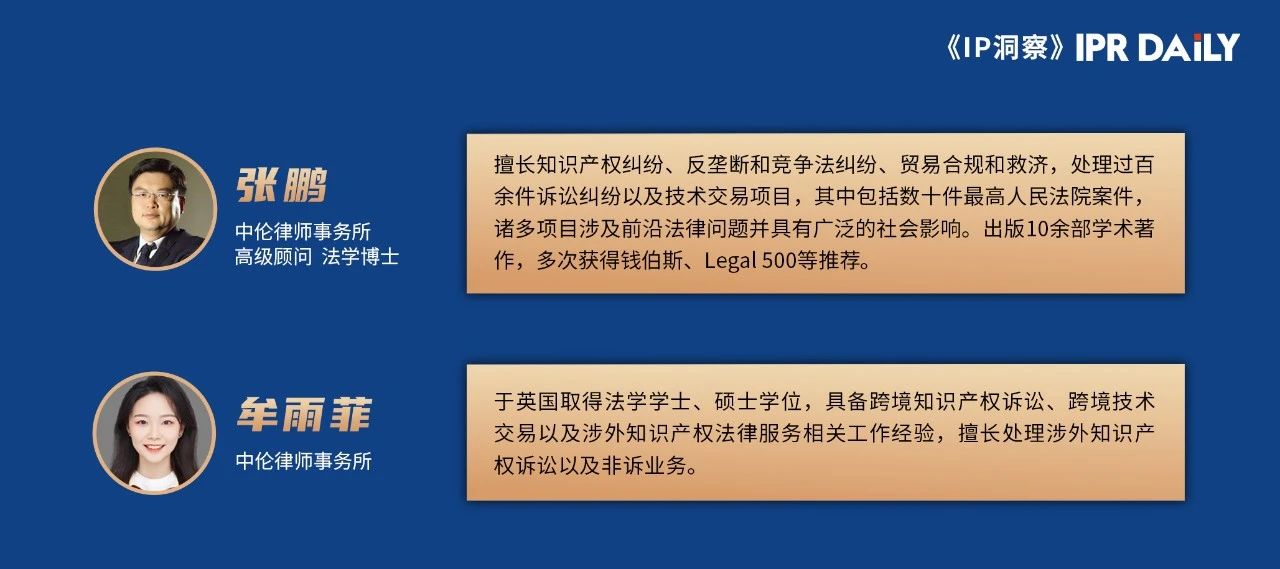 《IP洞察》IPR DAILY

张鹏
中伦律师事务所
高级顾问 法学博士

擅长知识产权纠纷、反垄断和竞争法纠纷、贸易合规和救济，处理过百余件诉讼纠纷以及技术交易项目，其中包括数十件最高人民法院案件，诸多项目涉及前沿法律问题并具有广泛的社会影响。出版10余部学术著作，多次获得钱伯斯、Legal 500等推荐。

牟雨菲
中伦律师事务所

于英国取得法学学士、硕士学位，具备跨境知识产权诉讼、跨境技术交易以及涉外知识产权法律服务相关工作经验，擅长处理涉外知识产权诉讼以及非诉业务。